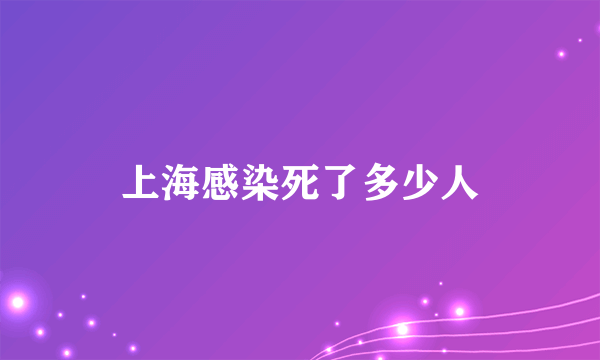 上海感染死了多少人